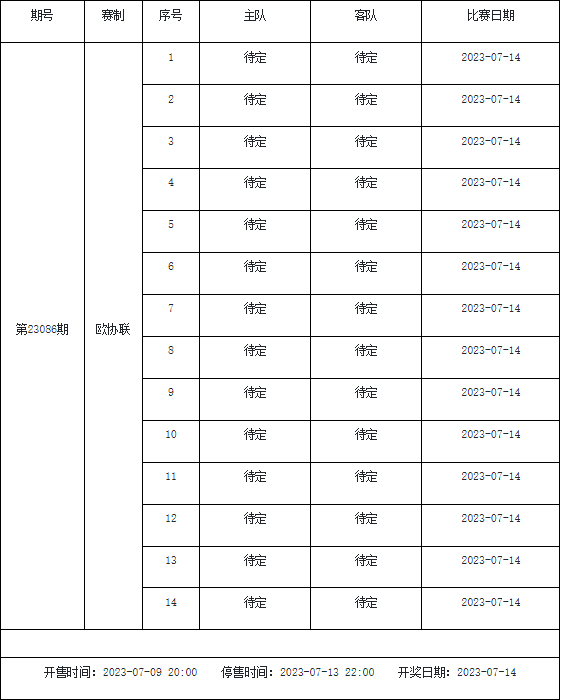 | 期号 | 赛制 | 序号 | 主队 | 客队 | 比赛日期 |
|---|---|---|---|---|---|
| 第23086期 | 欧协联 | 1 | 待定 | 待定 | 2023-07-14 |
| | | 2 | 待定 | 待定 | 2023-07-14 |
| | | 3 | 待定 | 待定 | 2023-07-14 |
| | | 4 | 待定 | 待定 | 2023-07-14 |
| | | 5 | 待定 | 待定 | 2023-07-14 |
| | | 6 | 待定 | 待定 | 2023-07-14 |
| | | 7 | 待定 | 待定 | 2023-07-14 |
| | | 8 | 待定 | 待定 | 2023-07-14 |
| | | 9 | 待定 | 待定 | 2023-07-14 |
| | | 10 | 待定 | 待定 | 2023-07-14 |
| | | 11 | 待定 | 待定 | 2023-07-14 |
| | | 12 | 待定 | 待定 | 2023-07-14 |
| | | 13 | 待定 | 待定 | 2023-07-14 |
| | | 14 | 待定 | 待定 | 2023-07-14 |

开售时间：2023-07-09 20:00　停售时间：2023-07-13 22:00　开奖日期：2023-07-14